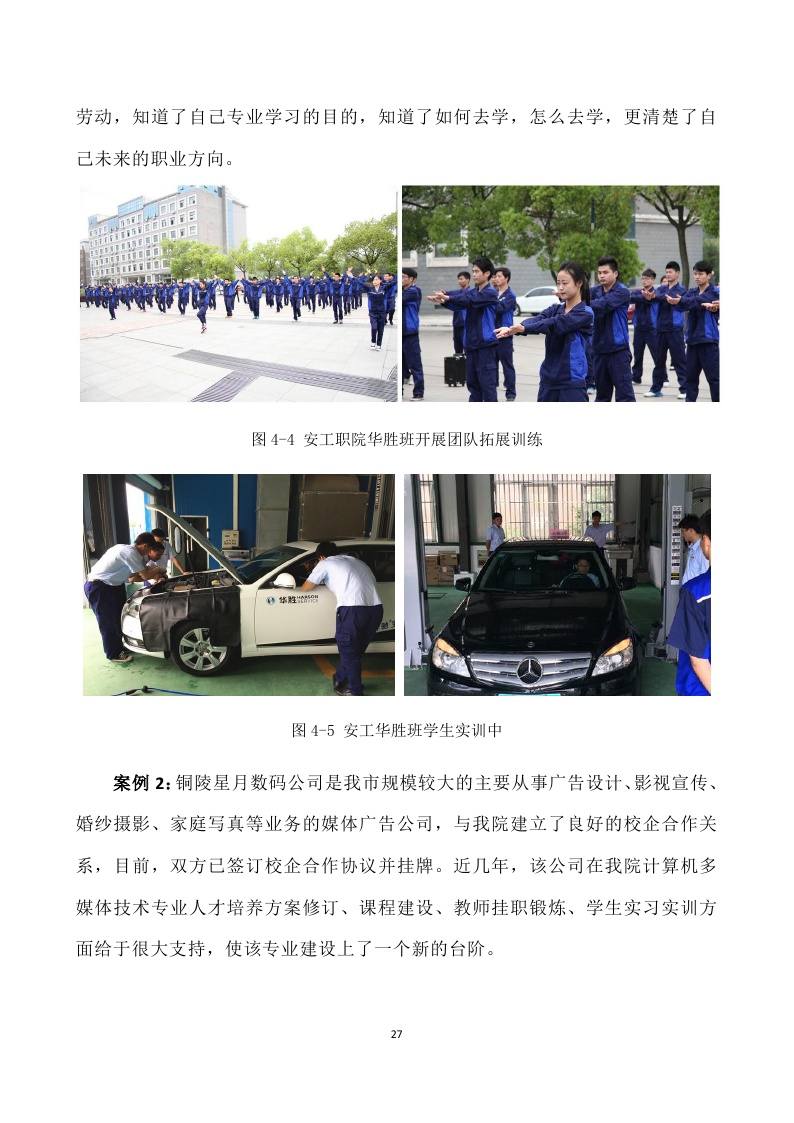 劳动，知道了自己专业学习的目的，知道了如何去学，怎么去学，更清楚了自己未来的职业方向。

图 4-4 安工职院华胜班开展团队拓展训练

华胜 HARSON SERVICE

图 4-5 安工华胜班学生实训中

案例 2：铜陵星月数码公司是我市规模较大的主要从事广告设计、影视宣传、婚纱摄影、家庭写真等业务的媒体广告公司，与我院建立了良好的校企合作关系，目前，双方已签订校企合作协议并挂牌。近几年，该公司在我院计算机多媒体技术专业人才培养方案修订、课程建设、教师挂职锻炼、学生实习实训方面给于很大支持，使该专业建设上了一个新的台阶。

27